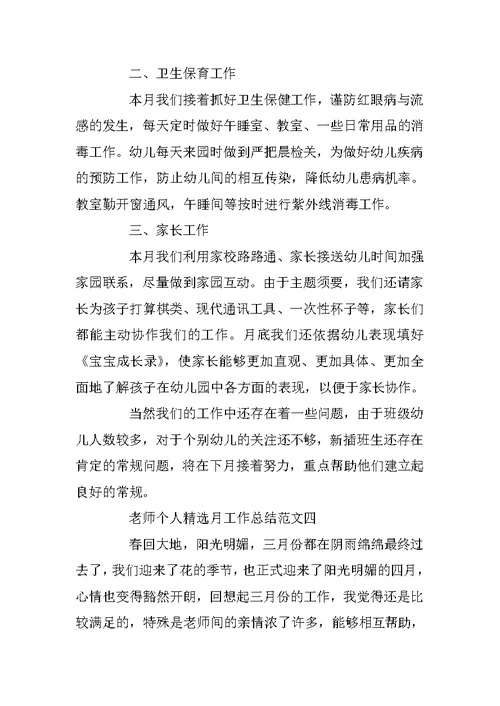 二、卫生保育工作

本月我们接着抓好卫生保健工作，谨防红眼病与流感的发生，每天定时做好午睡室、教室、一些日常用品的消毒工作。幼儿每天来园时做到严把晨检关，为做好幼儿疾病的预防工作，防止幼儿间的相互传染，降低幼儿患病机率。教室勤开窗通风，午睡间等按时进行紫外线消毒工作。

三、家长工作

本月我们利用家校路路通、家长接送幼儿时间加强家园联系，尽量做到家园互动。由于主题须要，我们还请家长为孩子打算棋类、现代通讯工具、一次性杯子等，家长们都能主动协作我们的工作。月底我们还依据幼儿表现填好《宝宝成长录》，使家长能够更加直观、更加具体、更加全面地了解孩子在幼儿园中各方面的表现，以便于家长协作。

当然我们的工作中还存在着一些问题，由于班级幼儿人数较多，对于个别幼儿的关注还不够，新插班生还存在肯定的常规问题，将在下月接着努力，重点帮助他们建立起良好的常规。

老师个人精选月工作总结范文四

春回大地，阳光明媚，三月份都在阴雨绵绵最终过去了，我们迎来了花的季节，也正式迎来了阳光明媚的四月，心情也变得豁然开朗，回想起三月份的工作，我觉得还是比较满足的，特殊是老师间的亲情浓了许多，能够相互帮助，